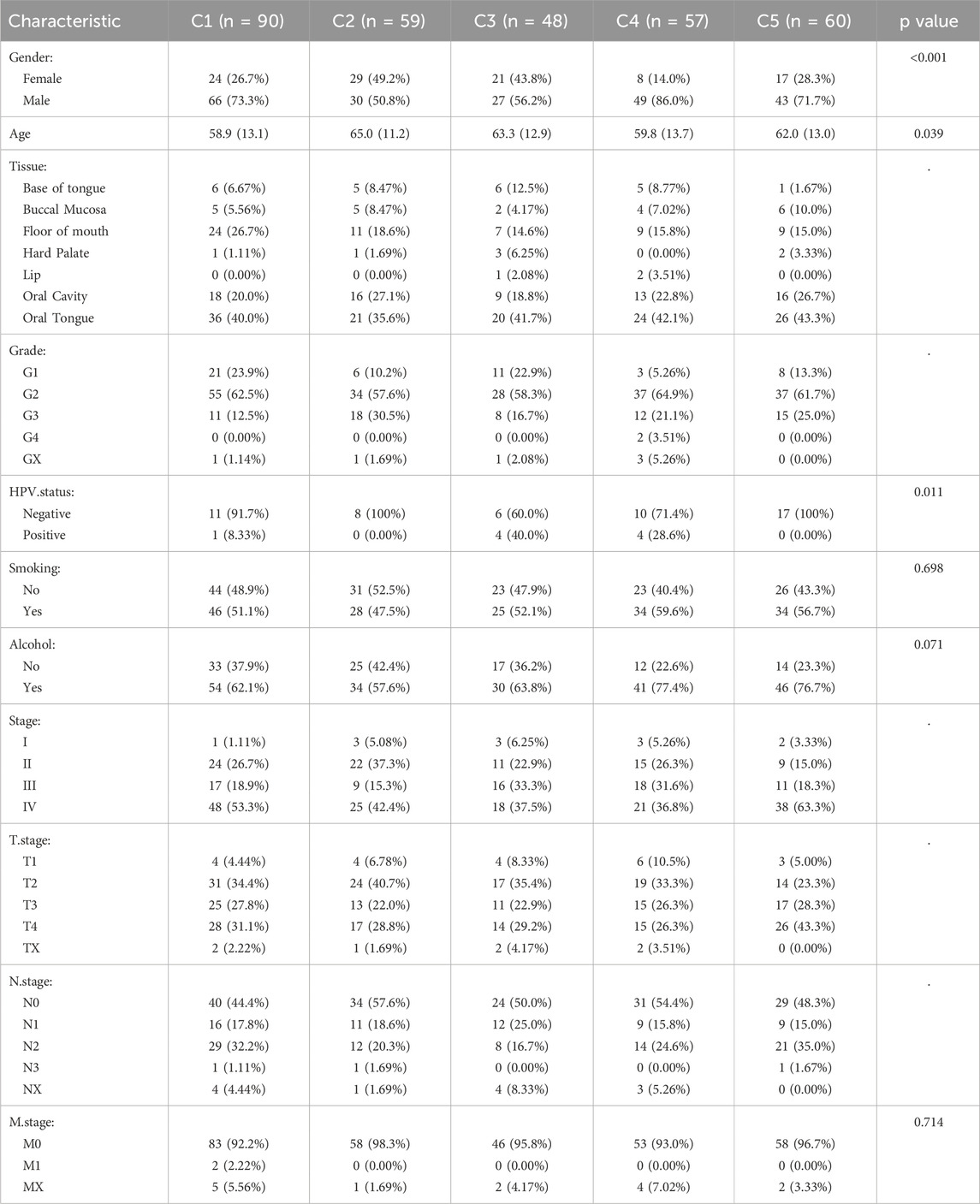 | Characteristic | C1 (n = 90) | C2 (n = 59) | C3 (n = 48) | C4 (n = 57) | C5 (n = 60) | p value |
|---|---|---|---|---|---|---|
| Gender: | | | | | | <0.001 |
| Female | 24 (26.7%) | 29 (49.2%) | 21 (43.8%) | 8 (14.0%) | 17 (28.3%) | |
| Male | 66 (73.3%) | 30 (50.8%) | 27 (56.2%) | 49 (86.0%) | 43 (71.7%) | |
| Age | 58.9 (13.1) | 65.0 (11.2) | 63.3 (12.9) | 59.8 (13.7) | 62.0 (13.0) | 0.039 |
| Tissue: | | | | | | . |
| Base of tongue | 6 (6.67%) | 5 (8.47%) | 6 (12.5%) | 5 (8.77%) | 1 (1.67%) | |
| Buccal Mucosa | 5 (5.56%) | 5 (8.47%) | 2 (4.17%) | 4 (7.02%) | 6 (10.0%) | |
| Floor of mouth | 24 (26.7%) | 11 (18.6%) | 7 (14.6%) | 9 (15.8%) | 9 (15.0%) | |
| Hard Palate | 1 (1.11%) | 1 (1.69%) | 3 (6.25%) | 0 (0.00%) | 2 (3.33%) | |
| Lip | 0 (0.00%) | 0 (0.00%) | 1 (2.08%) | 2 (3.51%) | 0 (0.00%) | |
| Oral Cavity | 18 (20.0%) | 16 (27.1%) | 9 (18.8%) | 13 (22.8%) | 16 (26.7%) | |
| Oral Tongue | 36 (40.0%) | 21 (35.6%) | 20 (41.7%) | 24 (42.1%) | 26 (43.3%) | |
| Grade: | | | | | | . |
| G1 | 21 (23.9%) | 6 (10.2%) | 11 (22.9%) | 3 (5.26%) | 8 (13.3%) | |
| G2 | 55 (62.5%) | 34 (57.6%) | 28 (58.3%) | 37 (64.9%) | 37 (61.7%) | |
| G3 | 11 (12.5%) | 18 (30.5%) | 8 (16.7%) | 12 (21.1%) | 15 (25.0%) | |
| G4 | 0 (0.00%) | 0 (0.00%) | 0 (0.00%) | 2 (3.51%) | 0 (0.00%) | |
| GX | 1 (1.14%) | 1 (1.69%) | 1 (2.08%) | 3 (5.26%) | 0 (0.00%) | |
| HPV.status: | | | | | | 0.011 |
| Negative | 11 (91.7%) | 8 (100%) | 6 (60.0%) | 10 (71.4%) | 17 (100%) | |
| Positive | 1 (8.33%) | 0 (0.00%) | 4 (40.0%) | 4 (28.6%) | 0 (0.00%) | |
| Smoking: | | | | | | 0.698 |
| No | 44 (48.9%) | 31 (52.5%) | 23 (47.9%) | 23 (40.4%) | 26 (43.3%) | |
| Yes | 46 (51.1%) | 28 (47.5%) | 25 (52.1%) | 34 (59.6%) | 34 (56.7%) | |
| Alcohol: | | | | | | 0.071 |
| No | 33 (37.9%) | 25 (42.4%) | 17 (36.2%) | 12 (22.6%) | 14 (23.3%) | |
| Yes | 54 (62.1%) | 34 (57.6%) | 30 (63.8%) | 41 (77.4%) | 46 (76.7%) | |
| Stage: | | | | | | . |
| I | 1 (1.11%) | 3 (5.08%) | 3 (6.25%) | 3 (5.26%) | 2 (3.33%) | |
| II | 24 (26.7%) | 22 (37.3%) | 11 (22.9%) | 15 (26.3%) | 9 (15.0%) | |
| III | 17 (18.9%) | 9 (15.3%) | 16 (33.3%) | 18 (31.6%) | 11 (18.3%) | |
| IV | 48 (53.3%) | 25 (42.4%) | 18 (37.5%) | 21 (36.8%) | 38 (63.3%) | |
| T.stage: | | | | | | . |
| T1 | 4 (4.44%) | 4 (6.78%) | 4 (8.33%) | 6 (10.5%) | 3 (5.00%) | |
| T2 | 31 (34.4%) | 24 (40.7%) | 17 (35.4%) | 19 (33.3%) | 14 (23.3%) | |
| T3 | 25 (27.8%) | 13 (22.0%) | 11 (22.9%) | 15 (26.3%) | 17 (28.3%) | |
| T4 | 28 (31.1%) | 17 (28.8%) | 14 (29.2%) | 15 (26.3%) | 26 (43.3%) | |
| TX | 2 (2.22%) | 1 (1.69%) | 2 (4.17%) | 2 (3.51%) | 0 (0.00%) | |
| N.stage: | | | | | | . |
| N0 | 40 (44.4%) | 34 (57.6%) | 24 (50.0%) | 31 (54.4%) | 29 (48.3%) | |
| N1 | 16 (17.8%) | 11 (18.6%) | 12 (25.0%) | 9 (15.8%) | 9 (15.0%) | |
| N2 | 29 (32.2%) | 12 (20.3%) | 8 (16.7%) | 14 (24.6%) | 21 (35.0%) | |
| N3 | 1 (1.11%) | 1 (1.69%) | 0 (0.00%) | 0 (0.00%) | 1 (1.67%) | |
| NX | 4 (4.44%) | 1 (1.69%) | 4 (8.33%) | 3 (5.26%) | 0 (0.00%) | |
| M.stage: | | | | | | 0.714 |
| M0 | 83 (92.2%) | 58 (98.3%) | 46 (95.8%) | 53 (93.0%) | 58 (96.7%) | |
| M1 | 2 (2.22%) | 0 (0.00%) | 0 (0.00%) | 0 (0.00%) | 0 (0.00%) | |
| MX | 5 (5.56%) | 1 (1.69%) | 2 (4.17%) | 4 (7.02%) | 2 (3.33%) | |